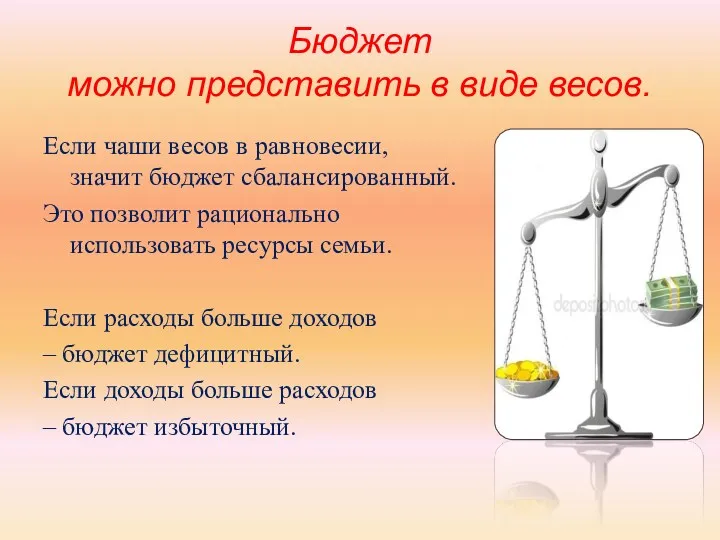 Бюджет
можно представить в виде весов.

Если чаши весов в равновесии, значит бюджет сбалансированный.

Это позволит рационально использовать ресурсы семьи.

Если расходы больше доходов – бюджет дефицитный.

Если доходы больше расходов – бюджет избыточный.

depositphotos